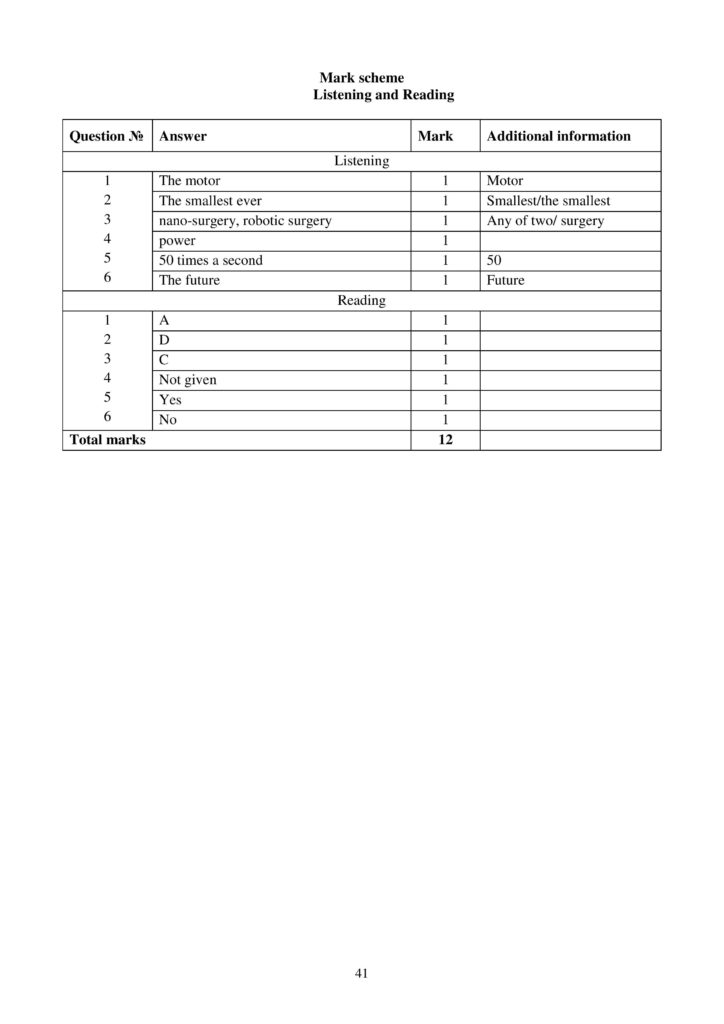 Mark scheme
Listening and Reading

| Question № | Answer | Mark | Additional information |
|---|---|---|---|
| Listening | | | |
| 1 | The motor | 1 | Motor |
| 2 | The smallest ever | 1 | Smallest/the smallest |
| 3 | nano-surgery, robotic surgery | 1 | Any of two/ surgery |
| 4 | power | 1 | |
| 5 | 50 times a second | 1 | 50 |
| 6 | The future | 1 | Future |
| Reading | | | |
| 1 | A | 1 | |
| 2 | D | 1 | |
| 3 | C | 1 | |
| 4 | Not given | 1 | |
| 5 | Yes | 1 | |
| 6 | No | 1 | |
| Total marks | | 12 | |

41